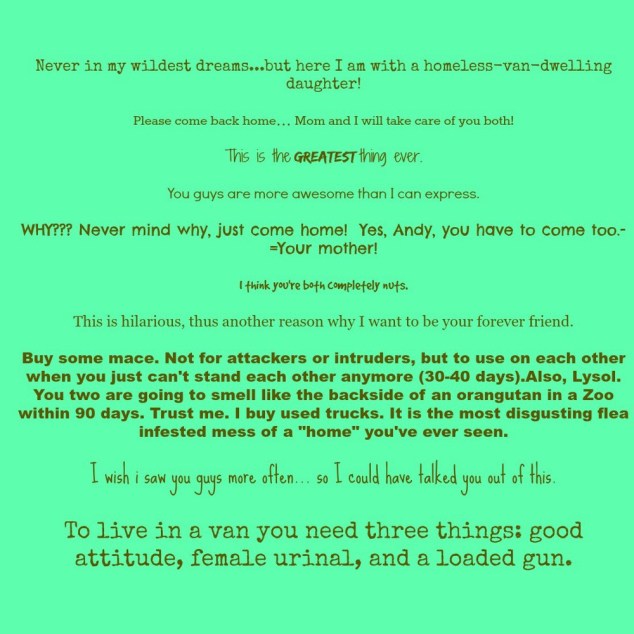 Never in my wildest dreams...but here I am with a homeless-van-dwelling daughter!

Please come back home... Mom and I will take care of you both!

This is the GREATEST thing ever.

You guys are more awesome than I can express.

WHY??? Never mind why, just come home! Yes, Andy, you have to come too.-=Your mother!

I think you're both completely nuts.

This is hilarious, thus another reason why I want to be your forever friend.

Buy some mace. Not for attackers or intruders, but to use on each other when you just can't stand each other anymore (30-40 days).Also, Lysol. You two are going to smell like the backside of an orangutan in a Zoo within 90 days. Trust me. I buy used trucks. It is the most disgusting flea infested mess of a "home" you've ever seen.

I wish i saw you guys more often... so I could have talked you out of this.

To live in a van you need three things: good attitude, female urinal, and a loaded gun.